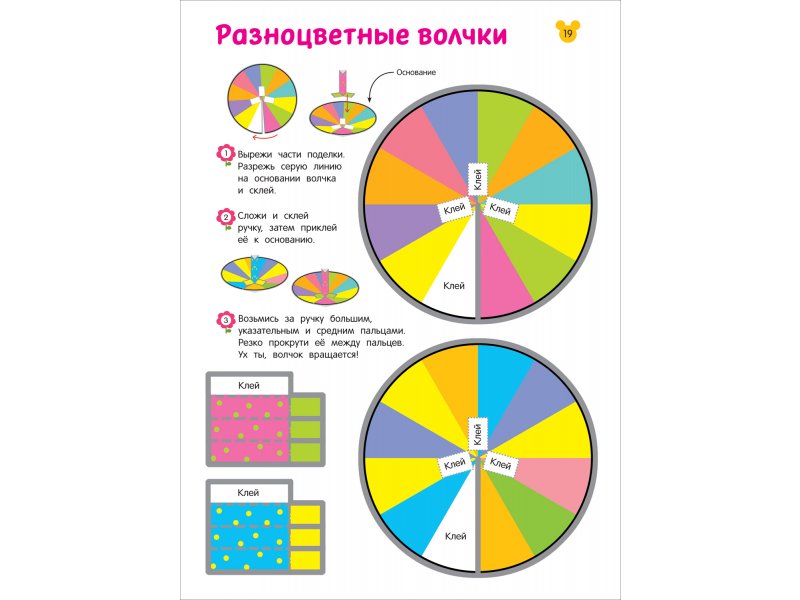 Разноцветные волчки

19

Основание

1 Вырежи части поделки. Разрежь серую линию на основании волчка и склей.

2 Сложи и склей ручку, затем приклей её к основанию.

3 Возьмись за ручку большим, указательным и средним пальцами. Резко прокрути её между пальцев. Ух ты, волчок вращается!

Клей

Клей

Клей

Клей

Клей

Клей

Клей

Клей

Клей

Клей